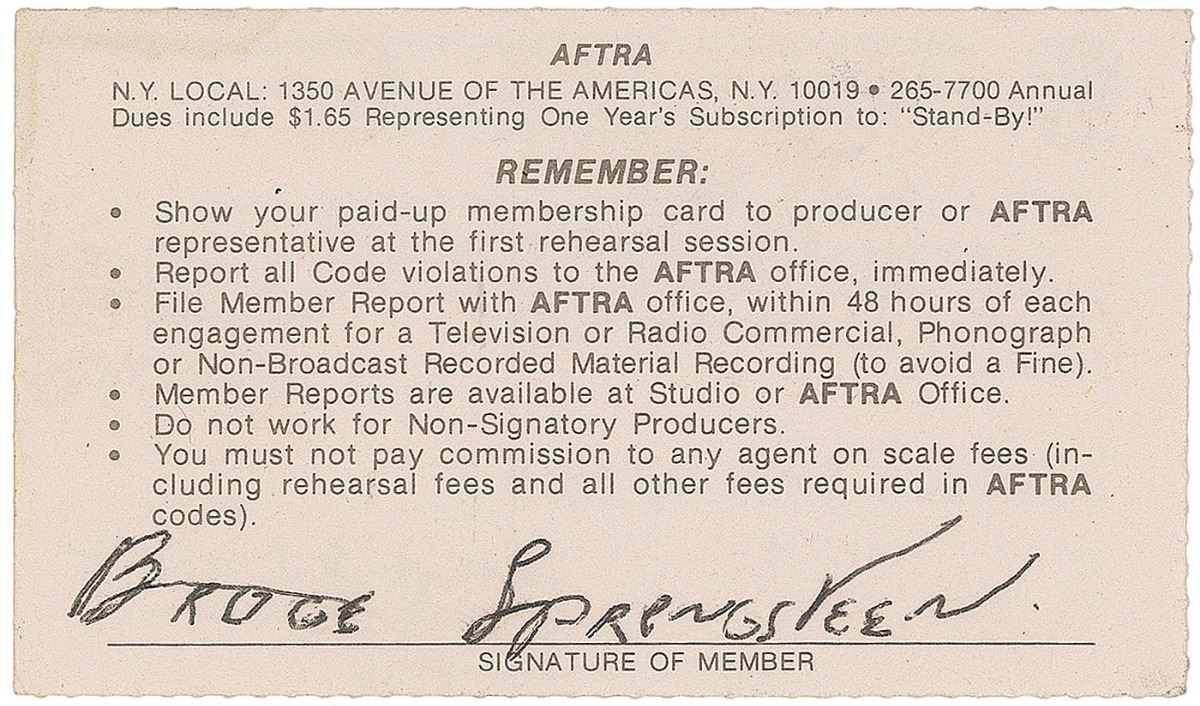 AFTRA

N.Y. LOCAL: 1350 AVENUE OF THE AMERICAS, N.Y. 10019 • 265-7700 Annual Dues include $1.65 Representing One Year's Subscription to: "Stand-By!"

REMEMBER:

• Show your paid-up membership card to producer or AFTRA representative at the first rehearsal session.
• Report all Code violations to the AFTRA office, immediately.
• File Member Report with AFTRA office, within 48 hours of each engagement for a Television or Radio Commercial, Phonograph or Non-Broadcast Recorded Material Recording (to avoid a Fine).
• Member Reports are available at Studio or AFTRA Office.
• Do not work for Non-Signatory Producers.
• You must not pay commission to any agent on scale fees (including rehearsal fees and all other fees required in AFTRA codes).

Bruce Springsteen

SIGNATURE OF MEMBER